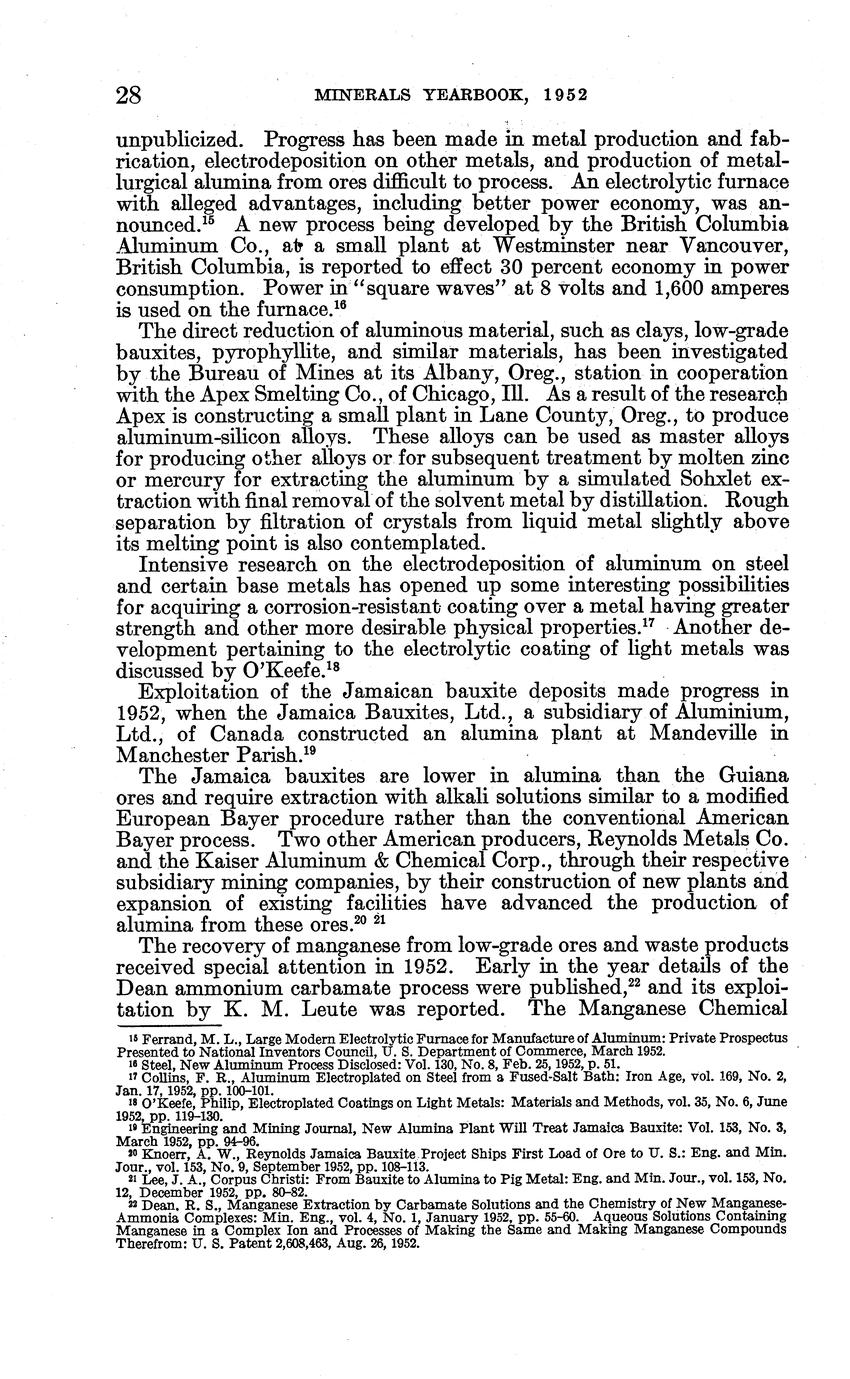 28 MINERALS YEARBOOK, 1952

unpublicized. Progress has been made in metal production and fabrication, electrodeposition on other metals, and production of metallurgical alumina from ores difficult to process. An electrolytic furnace with alleged advantages, including better power economy, was announced.$^{15}$ A new process being developed by the British Columbia Aluminum Co., at a small plant at Westminster near Vancouver, British Columbia, is reported to effect 30 percent economy in power consumption. Power in "square waves" at 8 volts and 1,600 amperes is used on the furnace.$^{16}$

The direct reduction of aluminous material, such as clays, low-grade bauxites, pyrophyllite, and similar materials, has been investigated by the Bureau of Mines at its Albany, Oreg., station in cooperation with the Apex Smelting Co., of Chicago, Ill. As a result of the research Apex is constructing a small plant in Lane County, Oreg., to produce aluminum-silicon alloys. These alloys can be used as master alloys for producing other alloys or for subsequent treatment by molten zinc or mercury for extracting the aluminum by a simulated Sohxlet extraction with final removal of the solvent metal by distillation. Rough separation by filtration of crystals from liquid metal slightly above its melting point is also contemplated.

Intensive research on the electrodeposition of aluminum on steel and certain base metals has opened up some interesting possibilities for acquiring a corrosion-resistant coating over a metal having greater strength and other more desirable physical properties.$^{17}$ Another development pertaining to the electrolytic coating of light metals was discussed by O'Keefe.$^{18}$

Exploitation of the Jamaican bauxite deposits made progress in 1952, when the Jamaica Bauxites, Ltd., a subsidiary of Aluminium, Ltd., of Canada constructed an alumina plant at Mandeville in Manchester Parish.$^{19}$

The Jamaica bauxites are lower in alumina than the Guiana ores and require extraction with alkali solutions similar to a modified European Bayer procedure rather than the conventional American Bayer process. Two other American producers, Reynolds Metals Co. and the Kaiser Aluminum & Chemical Corp., through their respective subsidiary mining companies, by their construction of new plants and expansion of existing facilities have advanced the production of alumina from these ores.$^{20}$ $^{21}$

The recovery of manganese from low-grade ores and waste products received special attention in 1952. Early in the year details of the Dean ammonium carbamate process were published,$^{22}$ and its exploitation by K. M. Leute was reported. The Manganese Chemical

$^{15}$ Ferrand, M. L., Large Modern Electrolytic Furnace for Manufacture of Aluminum: Private Prospectus Presented to National Inventors Council, U. S. Department of Commerce, March 1952.
$^{16}$ Steel, New Aluminum Process Disclosed: Vol. 130, No. 8, Feb. 25, 1952, p. 51.
$^{17}$ Collins, F. R., Aluminum Electroplated on Steel from a Fused-Salt Bath: Iron Age, vol. 169, No. 2, Jan. 17, 1952, pp. 100–101.
$^{18}$ O'Keefe, Philip, Electroplated Coatings on Light Metals: Materials and Methods, vol. 35, No. 6, June 1952, pp. 119–130.
$^{19}$ Engineering and Mining Journal, New Alumina Plant Will Treat Jamaica Bauxite: Vol. 153, No. 3, March 1952, pp. 94–96.
$^{20}$ Knoerr, A. W., Reynolds Jamaica Bauxite Project Ships First Load of Ore to U. S.: Eng. and Min. Jour., vol. 153, No. 9, September 1952, pp. 108–113.
$^{21}$ Lee, J. A., Corpus Christi: From Bauxite to Alumina to Pig Metal: Eng. and Min. Jour., vol. 153, No. 12, December 1952, pp. 80–82.
$^{22}$ Dean, R. S., Manganese Extraction by Carbamate Solutions and the Chemistry of New Manganese-Ammonia Complexes: Min. Eng., vol. 4, No. 1, January 1952, pp. 55–60. Aqueous Solutions Containing Manganese in a Complex Ion and Processes of Making the Same and Making Manganese Compounds Therefrom: U. S. Patent 2,608,463, Aug. 26, 1952.